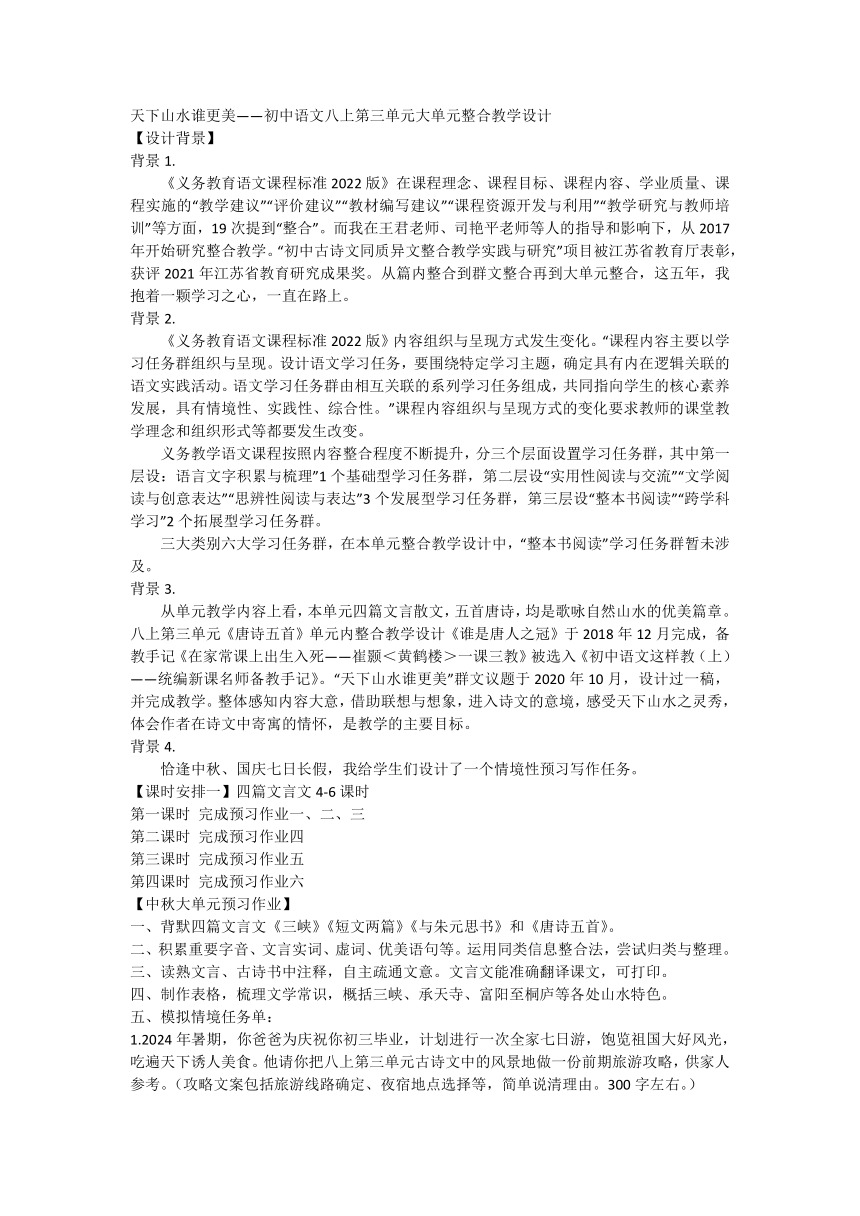 天下山水谁更美——初中语文八上第三单元大单元整合教学设计
【设计背景】
背景 1.
《义务教育语文课程标准 2022 版》在课程理念、课程目标、课程内容、学业质量、课程实施的“教学建议”“评价建议”“教材编写建议”“课程资源开发与利用”“教学研究与教师培训”等方面，19 次提到“整合”。而我在王君老师、司艳平老师等人的指导和影响下，从 2017 年开始研究整合教学。“初中古诗文同质异文整合教学实践与研究”项目被江苏省教育厅表彰，获评 2021 年江苏省教育研究成果奖。从篇内整合到群文整合再到大单元整合，这五年，我抱着一颗学习之心，一直在路上。
背景 2.
《义务教育语文课程标准 2022 版》内容组织与呈现方式发生变化。“课程内容主要以学习任务群组织与呈现。设计语文学习任务，要围绕特定学习主题，确定具有内在逻辑关联的语文实践活动。语文学习任务群由相互关联的系列学习任务组成，共同指向学生的核心素养发展，具有情境性、实践性、综合性。”课程内容组织与呈现方式的变化要求教师的课堂教学理念和组织形式等都要发生改变。
义务教学语文课程按照内容整合程度不断提升，分三个层面设置学习任务群，其中第一层设：语言文字积累与梳理”1 个基础型学习任务群，第二层设“实用性阅读与交流”“文学阅读与创意表达”“思辨性阅读与表达”3 个发展型学习任务群，第三层设“整本书阅读”“跨学科学习”2 个拓展型学习任务群。
三大类别六大学习任务群，在本单元整合教学设计中，“整本书阅读”学习任务群暂未涉及。
背景 3.
从单元教学内容上看，本单元四篇文言散文，五首唐诗，均是歌咏自然山水的优美篇章。八上第三单元《唐诗五首》单元内整合教学设计《谁是唐人之冠》于 2018 年 12 月完成，备教手记《在家常课上出生入死——崔颢<黄鹤楼>一课三教》被选入《初中语文这样教（上）——统编新课名师备教手记》。“天下山水谁更美”群文议题于 2020 年 10 月，设计过一稿，并完成教学。整体感知内容大意，借助联想与想象，进入诗文的意境，感受天下山水之灵秀，体会作者在诗文中寄寓的情怀，是教学的主要目标。
背景 4.
恰逢中秋、国庆七日长假，我给学生们设计了一个情境性预习写作任务。
【课时安排一】四篇文言文 4-6 课时
第一课时 完成预习作业一、二、三
第二课时 完成预习作业四
第三课时 完成预习作业五
第四课时 完成预习作业六
【中秋大单元预习作业】
一、背默四篇文言文《三峡》《短文两篇》《与朱元思书》和《唐诗五首》。
二、积累重要字音、文言实词、虚词、优美语句等。运用同类信息整合法，尝试归类与整理。
三、读熟文言、古诗书中注释，自主疏通文意。文言文能准确翻译课文，可打印。
四、制作表格，梳理文学常识，概括三峡、承天寺、富阳至桐庐等各处山水特色。
五、模拟情境任务单：
1.2024 年暑期，你爸爸为庆祝你初三毕业，计划进行一次全家七日游，饱览祖国大好风光，吃遍天下诱人美食。他请你把八上第三单元古诗文中的风景地做一份前期旅游攻略，供家人参考。（攻略文案包括旅游线路确定、夜宿地点选择等，简单说清理由。300 字左右。）